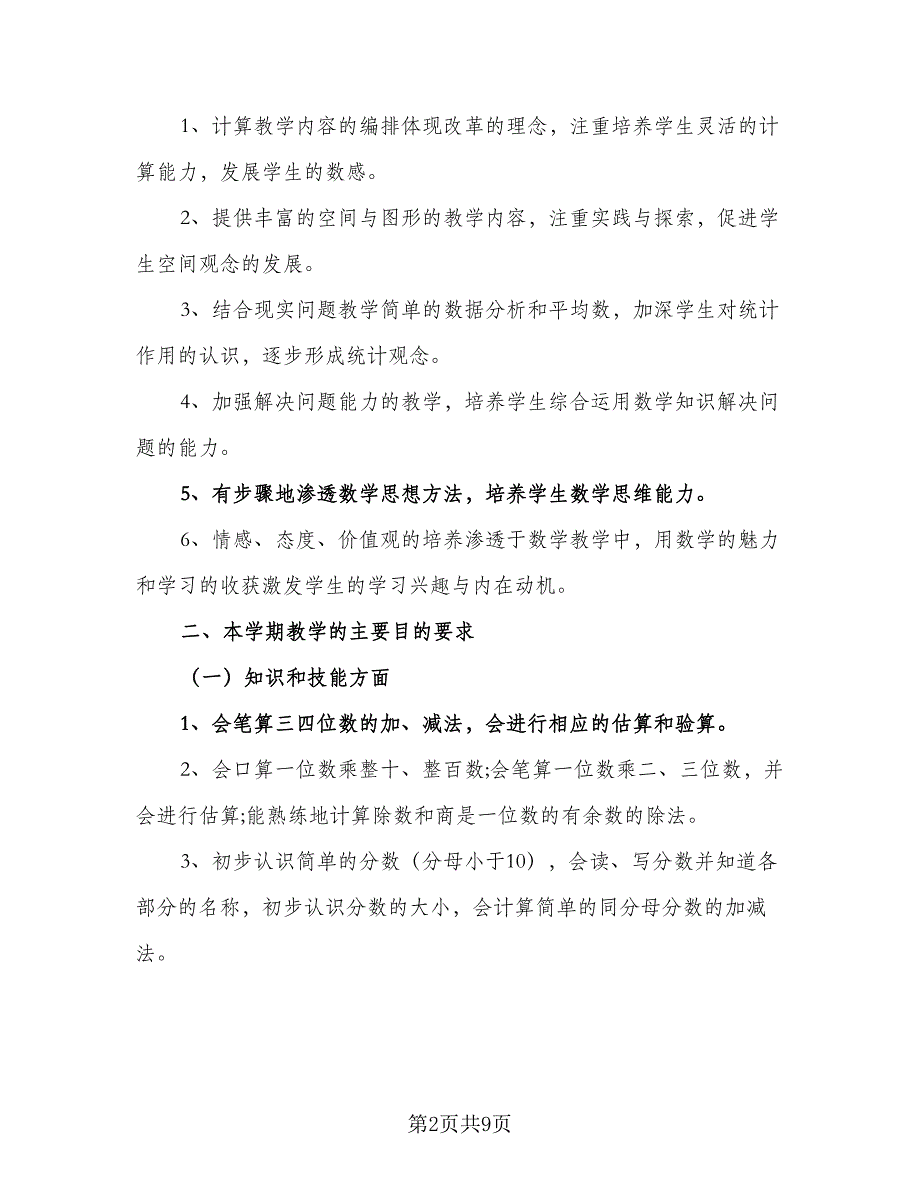 1、计算教学内容的编排体现改革的理念，注重培养学生灵活的计算能力，发展学生的数感。

2、提供丰富的空间与图形的教学内容，注重实践与探索，促进学生空间观念的发展。

3、结合现实问题教学简单的数据分析和平均数，加深学生对统计作用的认识，逐步形成统计观念。

4、加强解决问题能力的教学，培养学生综合运用数学知识解决问题的能力。

5、有步骤地渗透数学思想方法，培养学生数学思维能力。

6、情感、态度、价值观的培养渗透于数学教学中，用数学的魅力和学习的收获激发学生的学习兴趣与内在动机。

二、本学期教学的主要目的要求

（一）知识和技能方面

1、会笔算三四位数的加、减法，会进行相应的估算和验算。

2、会口算一位数乘整十、整百数;会笔算一位数乘二、三位数，并会进行估算;能熟练地计算除数和商是一位数的有余数的除法。

3、初步认识简单的分数（分母小于10），会读、写分数并知道各部分的名称，初步认识分数的大小，会计算简单的同分母分数的加减法。

第2页共9页